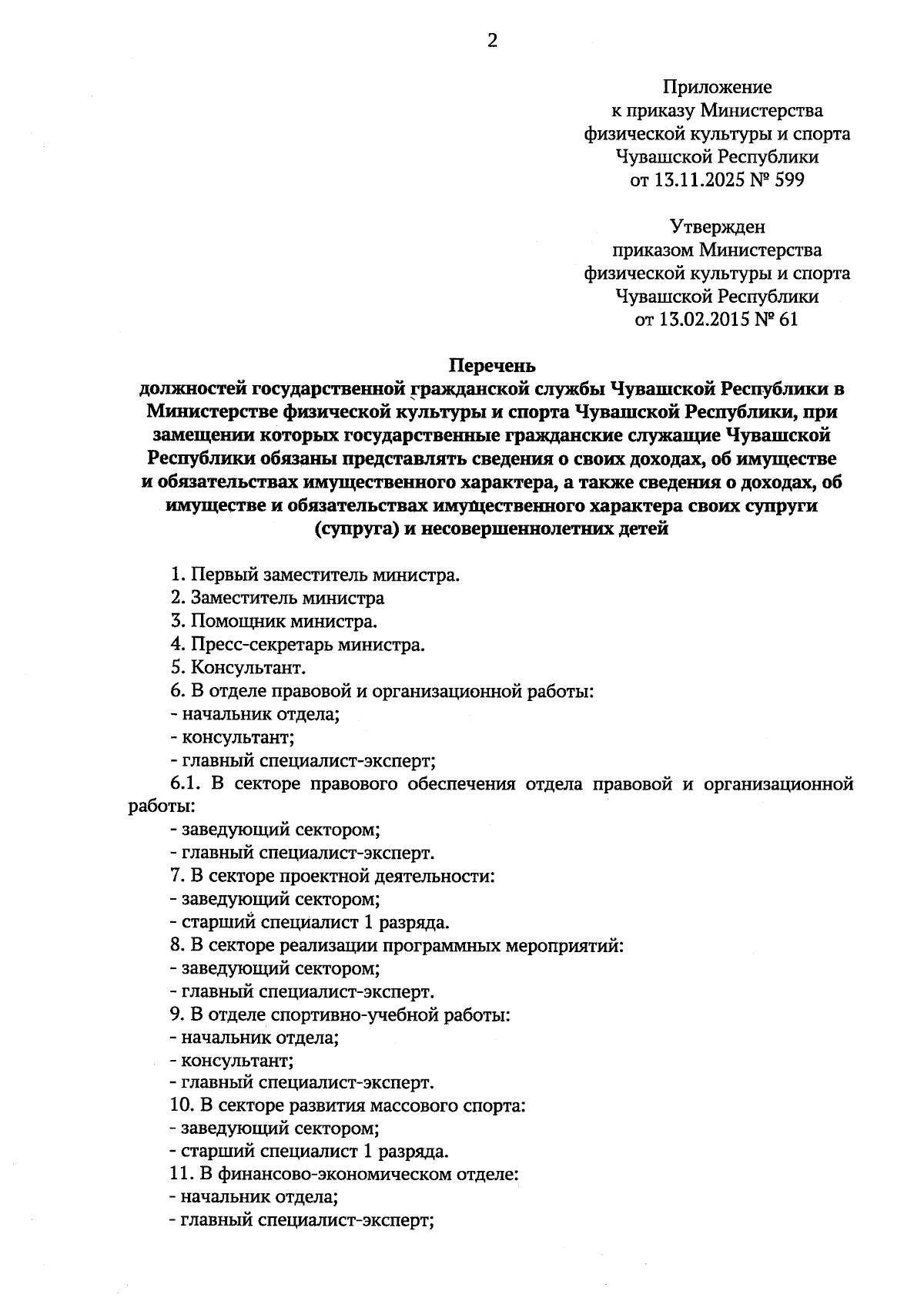 2

Приложение
к приказу Министерства
физической культуры и спорта
Чувашской Республики
от 13.11.2025 № 599

Утвержден
приказом Министерства
физической культуры и спорта
Чувашской Республики
от 13.02.2015 № 61

Перечень
должностей государственной гражданской службы Чувашской Республики в Министерстве физической культуры и спорта Чувашской Республики, при замещении которых государственные гражданские служащие Чувашской Республики обязаны представлять сведения о своих доходах, об имуществе и обязательствах имущественного характера, а также сведения о доходах, об имуществе и обязательствах имущественного характера своих супруги (супруга) и несовершеннолетних детей

1. Первый заместитель министра.
2. Заместитель министра
3. Помощник министра.
4. Пресс-секретарь министра.
5. Консультант.
6. В отделе правовой и организационной работы:
- начальник отдела;
- консультант;
- главный специалист-эксперт;
6.1. В секторе правового обеспечения отдела правовой и организационной работы:
- заведующий сектором;
- главный специалист-эксперт.
7. В секторе проектной деятельности:
- заведующий сектором;
- старший специалист 1 разряда.
8. В секторе реализации программных мероприятий:
- заведующий сектором;
- главный специалист-эксперт.
9. В отделе спортивно-учебной работы:
- начальник отдела;
- консультант;
- главный специалист-эксперт.
10. В секторе развития массового спорта:
- заведующий сектором;
- старший специалист 1 разряда.
11. В финансово-экономическом отделе:
- начальник отдела;
- главный специалист-эксперт;